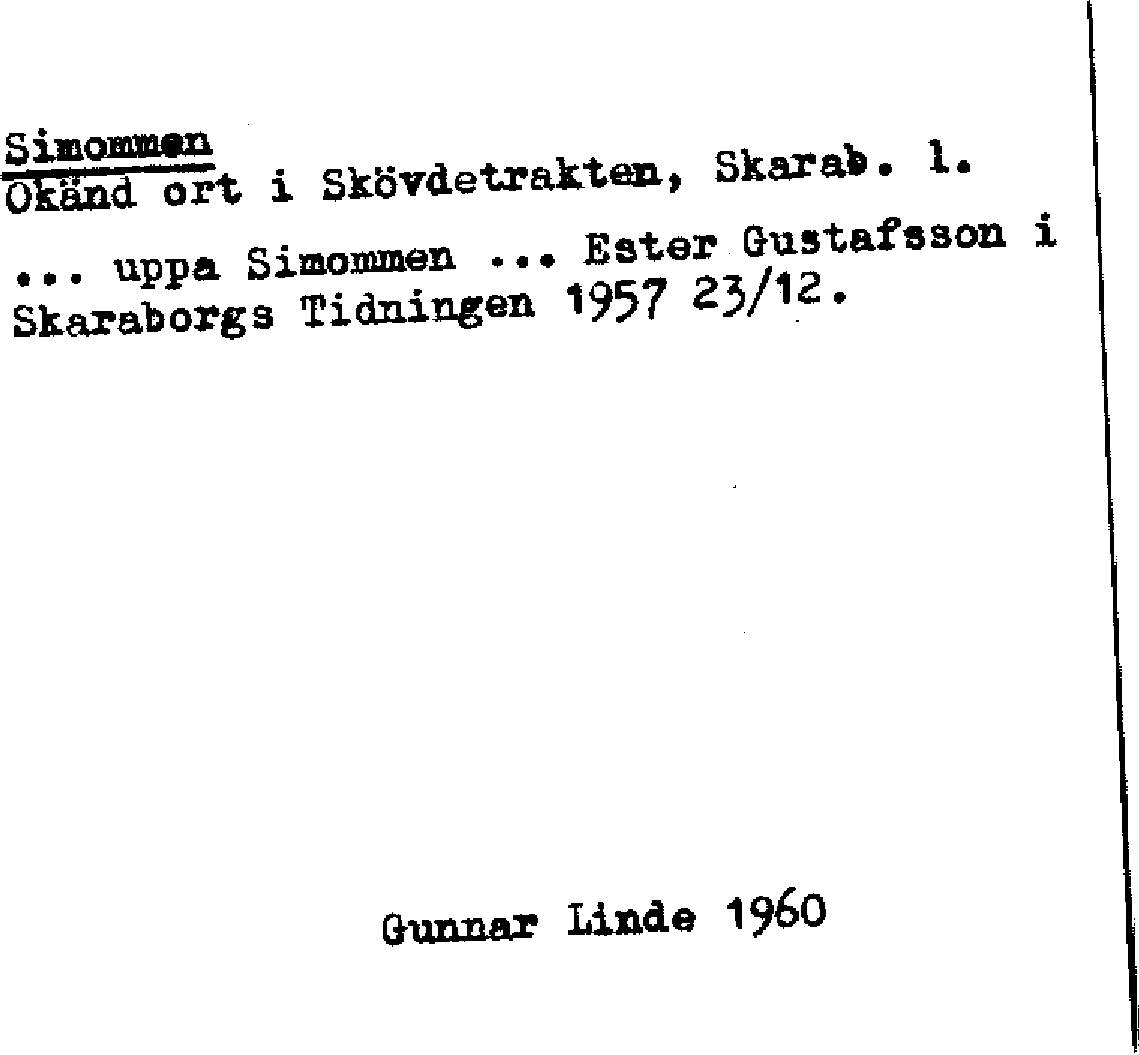 Simommen
Okänd ort i Skövdetrakten, Skarab. l.

... uppa Simommen ... Ester Gustafsson i Skaraborgs Tidningen 1957 23/12.

Gunnar Linde 1960